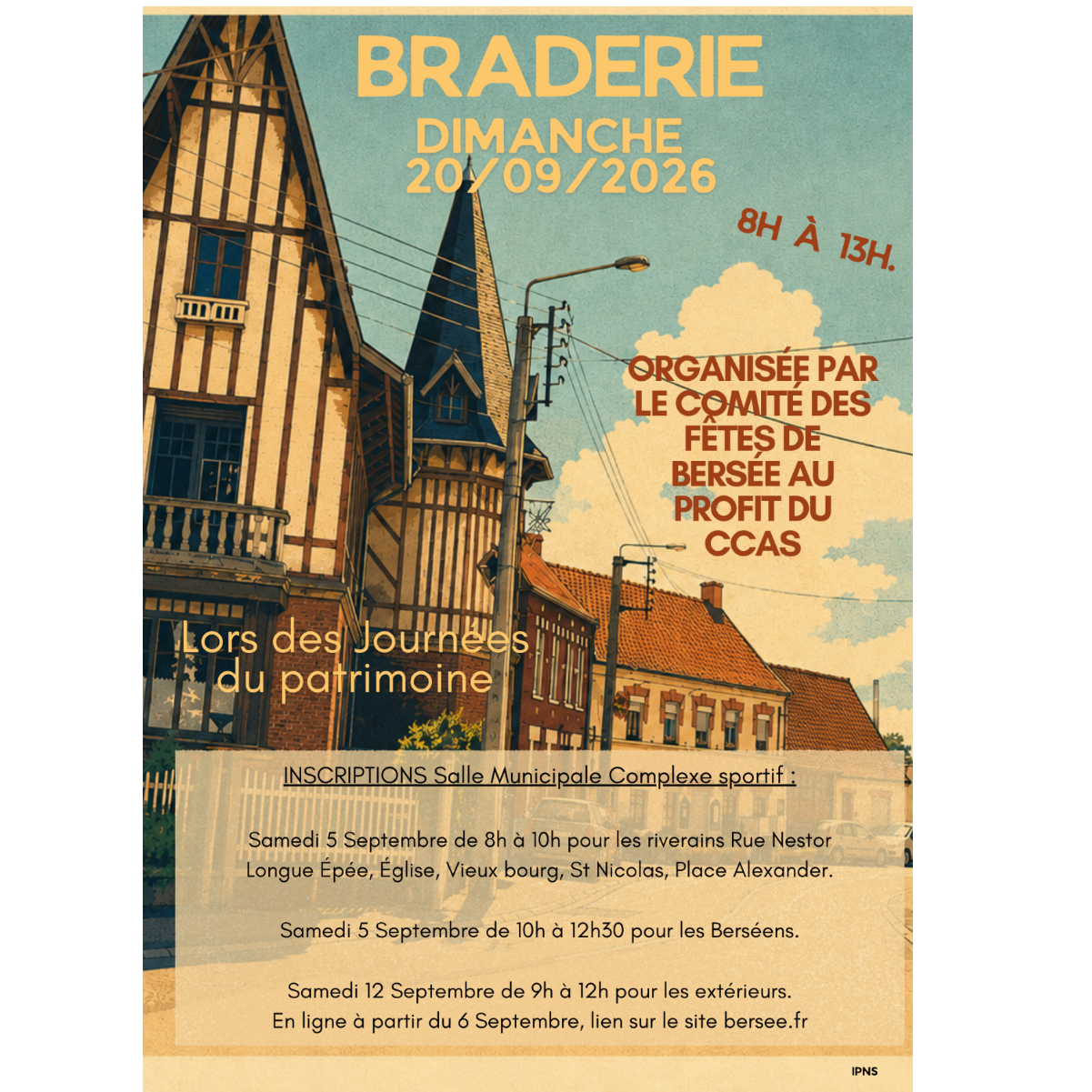 BRADERIE

DIMANCHE
20/09/2026

8H À 13H.

ORGANISÉE PAR LE COMITÉ DES FÊTES DE BERSÉE AU PROFIT DU CCAS

Lors des Journées du patrimoine

INSCRIPTIONS Salle Municipale Complexe sportif :

Samedi 5 Septembre de 8h à 10h pour les riverains Rue Nestor Longue Épée, Église, Vieux bourg, St Nicolas, Place Alexander.

Samedi 5 Septembre de 10h à 12h30 pour les Berséens.

Samedi 12 Septembre de 9h à 12h pour les extérieurs.
En ligne à partir du 6 Septembre, lien sur le site bersee.fr

IPNS